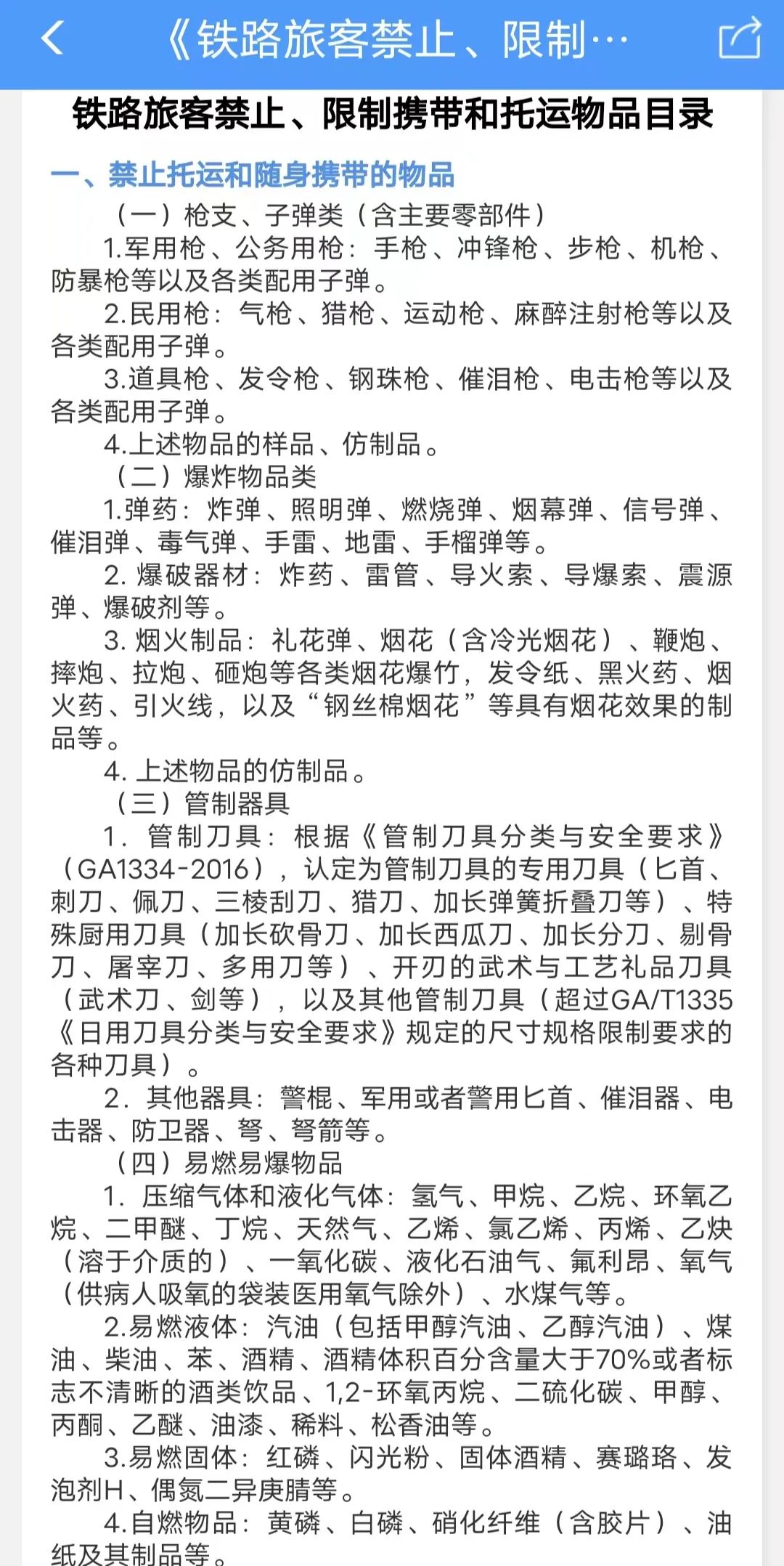 《铁路旅客禁止、限制…

铁路旅客禁止、限制携带和托运物品目录

一、禁止托运和随身携带的物品

（一）枪支、子弹类（含主要零部件）

1.军用枪、公务用枪：手枪、冲锋枪、步枪、机枪、防暴枪等以及各类配用子弹。

2.民用枪：气枪、猎枪、运动枪、麻醉注射枪等以及各类配用子弹。

3.道具枪、发令枪、钢珠枪、催泪枪、电击枪等以及各类配用子弹。

4.上述物品的样品、仿制品。

（二）爆炸物品类

1.弹药：炸弹、照明弹、燃烧弹、烟幕弹、信号弹、催泪弹、毒气弹、手雷、地雷、手榴弹等。

2. 爆破器材：炸药、雷管、导火索、导爆索、震源弹、爆破剂等。

3. 烟火制品：礼花弹、烟花（含冷光烟花）、鞭炮、摔炮、拉炮、砸炮等各类烟花爆竹，发令纸、黑火药、烟火药、引火线，以及“钢丝棉烟花”等具有烟花效果的制品等。

4. 上述物品的仿制品。

（三）管制器具

1. 管制刀具：根据《管制刀具分类与安全要求》（GA1334-2016），认定为管制刀具的专用刀具（匕首、刺刀、佩刀、三棱刮刀、猎刀、加长弹簧折叠刀等）、特殊厨用刀具（加长砍骨刀、加长西瓜刀、加长分刀、剔骨刀、屠宰刀、多用刀等）、开刃的武术与工艺礼品刀具（武术刀、剑等），以及其他管制刀具（超过GA/T1335《日用刀具分类与安全要求》规定的尺寸规格限制要求的各种刀具）。

2. 其他器具：警棍、军用或者警用匕首、催泪器、电击器、防卫器、弩、弩箭等。

（四）易燃易爆物品

1. 压缩气体和液化气体：氢气、甲烷、乙烷、环氧乙烷、二甲醚、丁烷、天然气、乙烯、氯乙烯、丙烯、乙炔（溶于介质的）、一氧化碳、液化石油气、氟利昂、氧气（供病人吸氧的袋装医用氧气除外）、水煤气等。

2.易燃液体：汽油（包括甲醇汽油、乙醇汽油）、煤油、柴油、苯、酒精、酒精体积百分含量大于70%或者标志不清晰的酒类饮品、1,2-环氧丙烷、二硫化碳、甲醇、丙酮、乙醚、油漆、稀料、松香油等。

3.易燃固体：红磷、闪光粉、固体酒精、赛璐珞、发泡剂H、偶氮二异庚腈等。

4.自燃物品：黄磷、白磷、硝化纤维（含胶片）、油纸及其制品等。